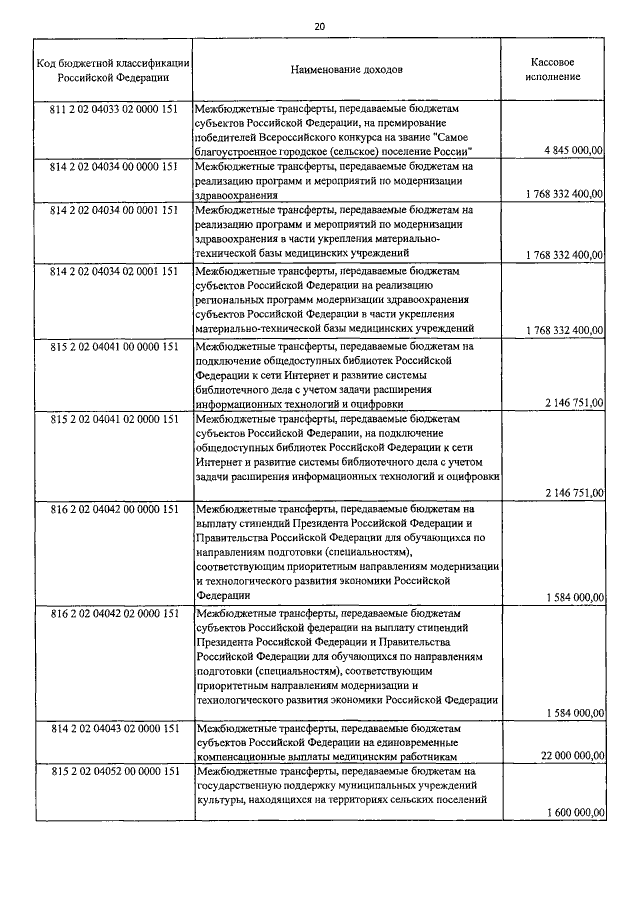 20

| Код бюджетной классификации Российской Федерации | Наименование доходов | Кассовое исполнение |
|---|---|---|
| 811 2 02 04033 02 0000 151 | Межбюджетные трансферты, передаваемые бюджетам субъектов Российской Федерации, на премирование победителей Всероссийского конкурса на звание "Самое благоустроенное городское (сельское) поселение России" | 4 845 000,00 |
| 814 2 02 04034 00 0000 151 | Межбюджетные трансферты, передаваемые бюджетам на реализацию программ и мероприятий по модернизации здравоохранения | 1 768 332 400,00 |
| 814 2 02 04034 00 0001 151 | Межбюджетные трансферты, передаваемые бюджетам на реализацию программ и мероприятий по модернизации здравоохранения в части укрепления материально-технической базы медицинских учреждений | 1 768 332 400,00 |
| 814 2 02 04034 02 0001 151 | Межбюджетные трансферты, передаваемые бюджетам субъектов Российской Федерации на реализацию региональных программ модернизации здравоохранения субъектов Российской Федерации в части укрепления материально-технической базы медицинских учреждений | 1 768 332 400,00 |
| 815 2 02 04041 00 0000 151 | Межбюджетные трансферты, передаваемые бюджетам на подключение общедоступных библиотек Российской Федерации к сети Интернет и развитие системы библиотечного дела с учетом задачи расширения информационных технологий и оцифровки | 2 146 751,00 |
| 815 2 02 04041 02 0000 151 | Межбюджетные трансферты, передаваемые бюджетам субъектов Российской Федерации, на подключение общедоступных библиотек Российской Федерации к сети Интернет и развитие системы библиотечного дела с учетом задачи расширения информационных технологий и оцифровки | 2 146 751,00 |
| 816 2 02 04042 00 0000 151 | Межбюджетные трансферты, передаваемые бюджетам на выплату стипендий Президента Российской Федерации и Правительства Российской Федерации для обучающихся по направлениям подготовки (специальностям), соответствующим приоритетным направлениям модернизации и технологического развития экономики Российской Федерации | 1 584 000,00 |
| 816 2 02 04042 02 0000 151 | Межбюджетные трансферты, передаваемые бюджетам субъектов Российской федерации на выплату стипендий Президента Российской Федерации и Правительства Российской Федерации для обучающихся по направлениям подготовки (специальностям), соответствующим приоритетным направлениям модернизации и технологического развития экономики Российской Федерации | 1 584 000,00 |
| 814 2 02 04043 02 0000 151 | Межбюджетные трансферты, передаваемые бюджетам субъектов Российской Федерации на единовременные компенсационные выплаты медицинским работникам | 22 000 000,00 |
| 815 2 02 04052 00 0000 151 | Межбюджетные трансферты, передаваемые бюджетам на государственную поддержку муниципальных учреждений культуры, находящихся на территориях сельских поселений | 1 600 000,00 |